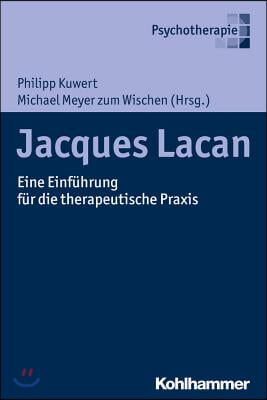 Psychotherapie

Philipp Kuwert
Michael Meyer zum Wischen (Hrsg.)

Jacques Lacan

Eine Einführung
für die therapeutische Praxis

Kohlhammer